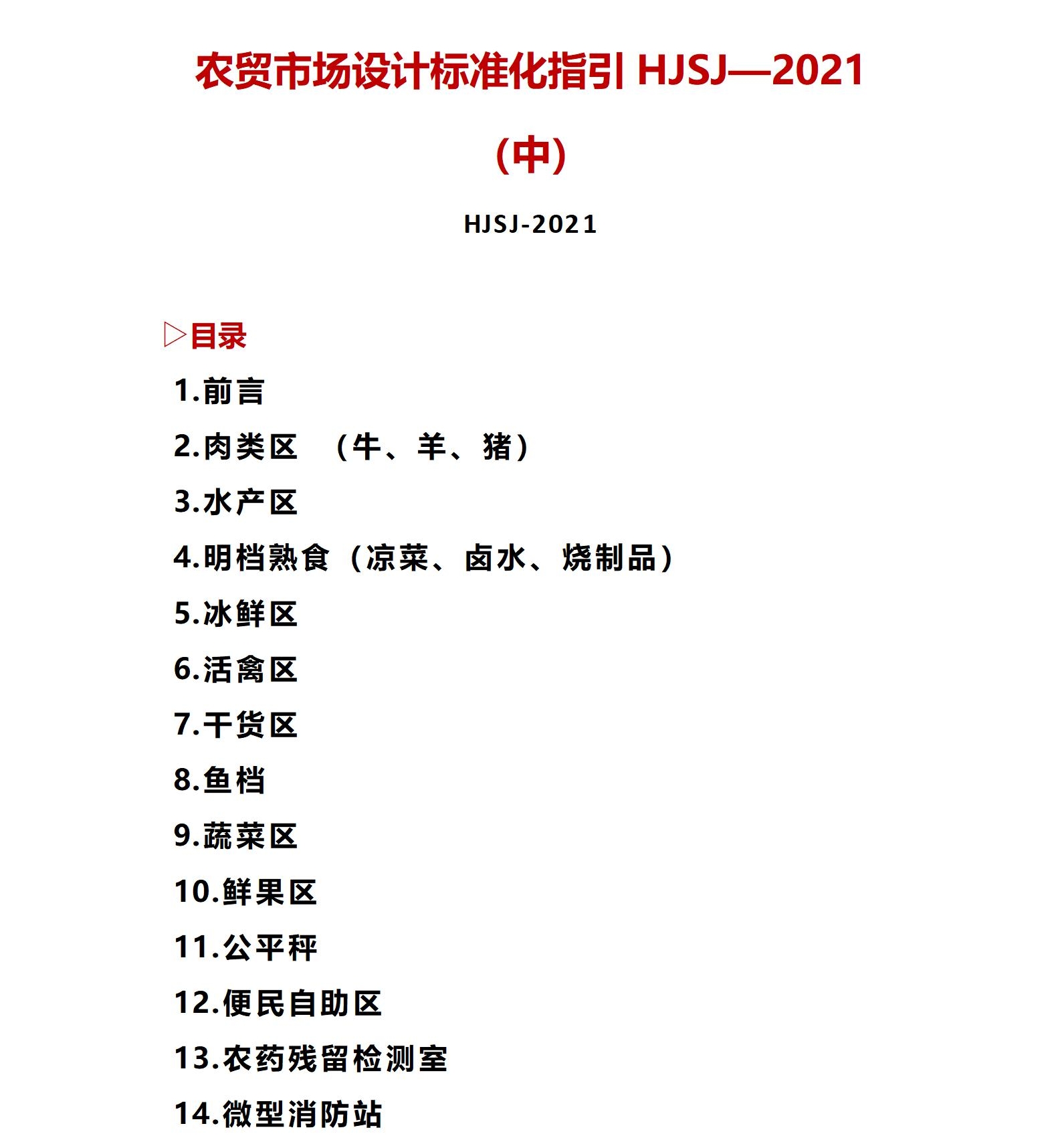 农贸市场设计标准化指引 HJSJ—2021

(中)

HJSJ-2021

▷目录

1.前言

2.肉类区 （牛、羊、猪）

3.水产区

4.明档熟食（凉菜、卤水、烧制品）

5.冰鲜区

6.活禽区

7.干货区

8.鱼档

9.蔬菜区

10.鲜果区

11.公平秤

12.便民自助区

13.农药残留检测室

14.微型消防站